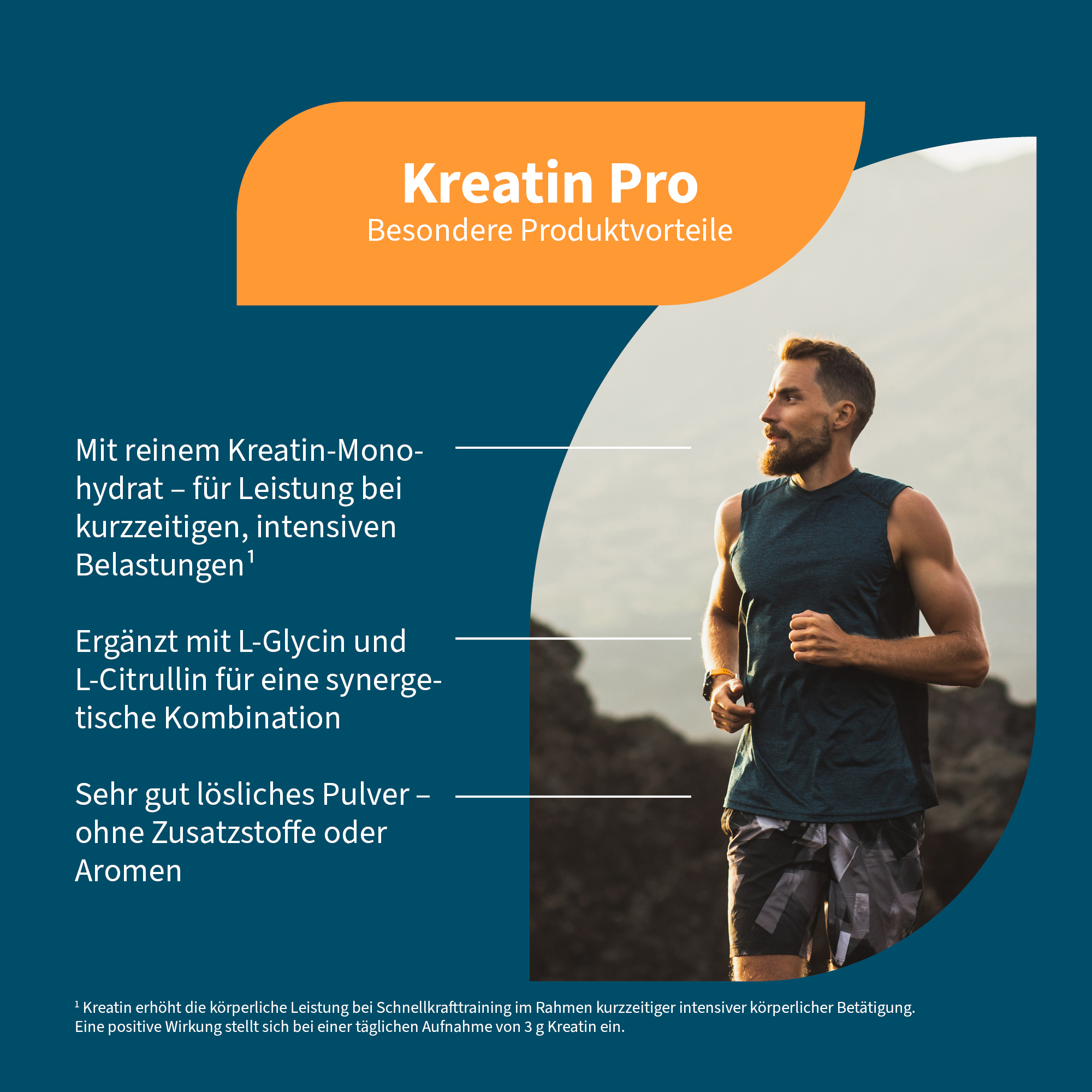 Kreatin Pro
Besondere Produktvorteile

Mit reinem Kreatin-Monohydrat – für Leistung bei kurzzeitigen, intensiven Belastungen$^1$

Ergänzt mit L-Glycin und L-Citrullin für eine synergetische Kombination

Sehr gut lösliches Pulver – ohne Zusatzstoffe oder Aromen

$^1$ Kreatin erhöht die körperliche Leistung bei Schnellkrafttraining im Rahmen kurzzeitiger intensiver körperlicher Betätigung. Eine positive Wirkung stellt sich bei einer täglichen Aufnahme von 3 g Kreatin ein.